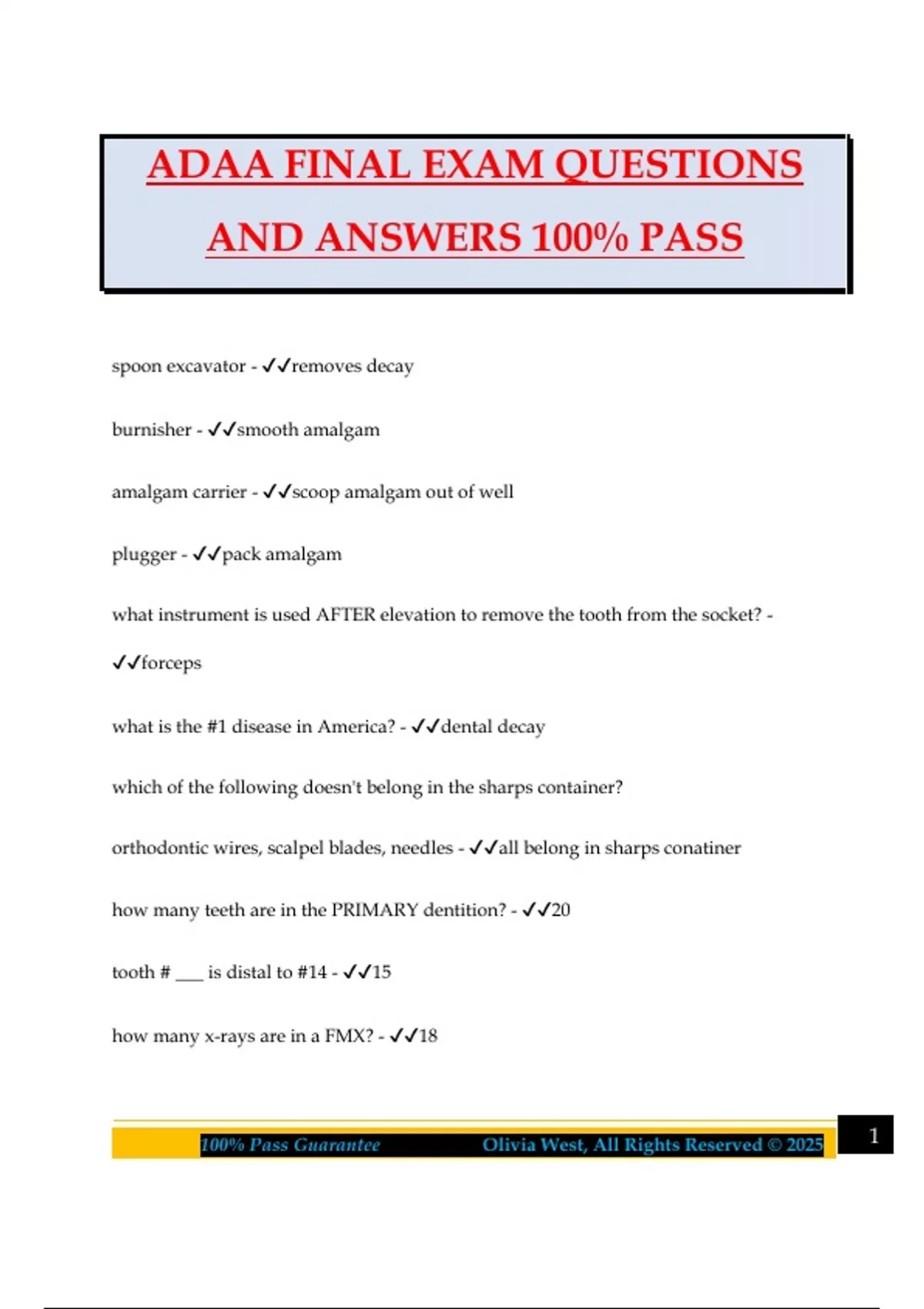 ADAA FINAL EXAM QUESTIONS AND ANSWERS 100% PASS

spoon excavator - ✓✓removes decay

burnisher - ✓✓smooth amalgam

amalgam carrier - ✓✓scoop amalgam out of well

plugger - ✓✓pack amalgam

what instrument is used AFTER elevation to remove the tooth from the socket? - ✓✓forceps

what is the #1 disease in America? - ✓✓dental decay

which of the following doesn't belong in the sharps container?

orthodontic wires, scalpel blades, needles - ✓✓all belong in sharps conatiner

how many teeth are in the PRIMARY dentition? - ✓✓20

tooth # ___ is distal to #14 - ✓✓15

how many x-rays are in a FMX? - ✓✓18

100% Pass Guarantee Olivia West, All Rights Reserved © 2025

1